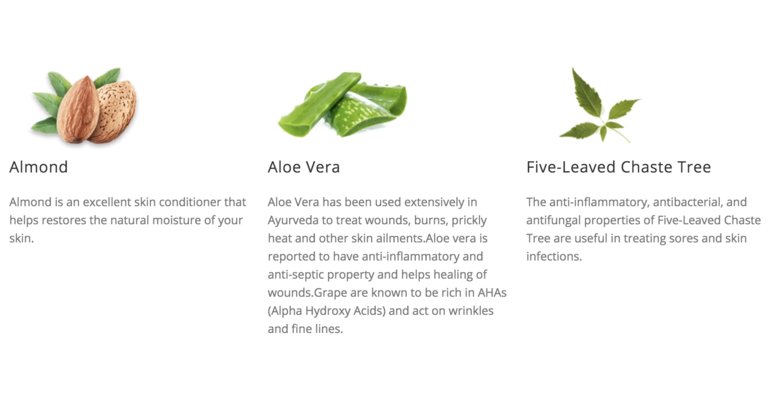 Almond

Almond is an excellent skin conditioner that helps restores the natural moisture of your skin.

Aloe Vera

Aloe Vera has been used extensively in Ayurveda to treat wounds, burns, prickly heat and other skin ailments.Aloe vera is reported to have anti-inflammatory and anti-septic property and helps healing of wounds.Grape are known to be rich in AHAs (Alpha Hydroxy Acids) and act on wrinkles and fine lines.

Five-Leaved Chaste Tree

The anti-inflammatory, antibacterial, and antifungal properties of Five-Leaved Chaste Tree are useful in treating sores and skin infections.